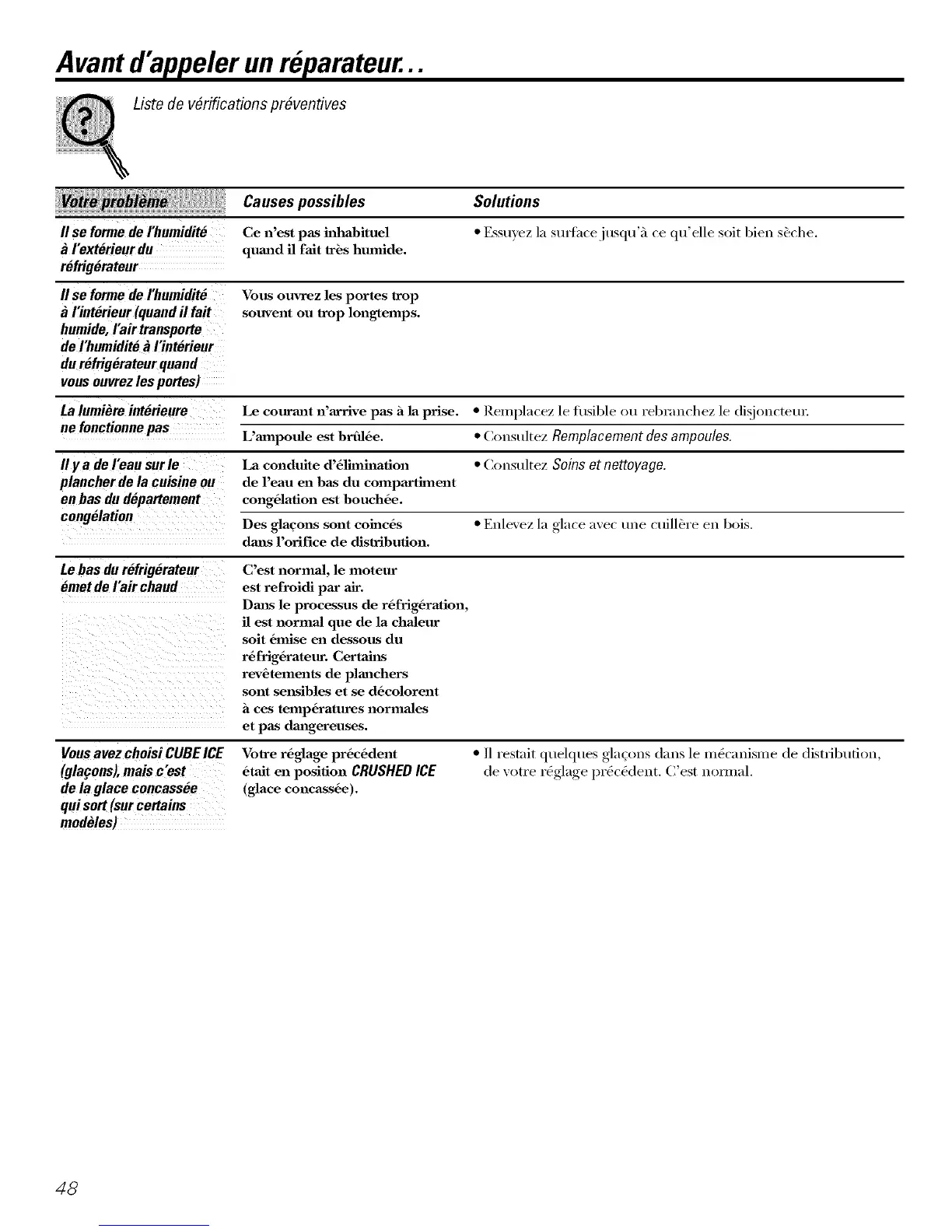 Avant d'appeler un réparateur...

Liste de vérifications préventives

| Votre problème | Causes possibles | Solutions |
|---|---|---|
| Il se forme de l'humidité à l'extérieur du réfrigérateur | Ce n'est pas inhabituel quand il fait très humide. | • Essuyez la surface jusqu'à ce qu'elle soit bien sèche. |
| Il se forme de l'humidité à l'intérieur (quand il fait humide, l'air transporte de l'humidité à l'intérieur du réfrigérateur quand vous ouvrez les portes) | Vous ouvrez les portes trop souvent ou trop longtemps. | |
| La lumière intérieure ne fonctionne pas | Le courant n'arrive pas à la prise. | • Remplacez le fusible ou rebranchez le disjoncteur. |
| | L'ampoule est brûlée. | • Consultez Remplacement des ampoules. |
| Il y a de l'eau sur le plancher de la cuisine ou en bas du département congélation | La conduite d'élimination de l'eau en bas du compartiment congélation est bouchée. | • Consultez Soins et nettoyage. |
| | Des glaçons sont coincés dans l'orifice de distribution. | • Enlevez la glace avec une cuillère en bois. |
| Le bas du réfrigérateur émet de l'air chaud | C'est normal, le moteur est refroidi par air. Dans le processus de réfrigération, il est normal que de la chaleur soit émise en dessous du réfrigérateur. Certains revêtements de planchers sont sensibles et se décolorent à ces températures normales et pas dangereuses. | |
| Vous avez choisi CUBE ICE (glaçons), mais c'est de la glace concassée qui sort (sur certains modèles) | Votre réglage précédent était en position CRUSHED ICE (glace concassée). | • Il restait quelques glaçons dans le mécanisme de distribution, de votre réglage précédent. C'est normal. |

48